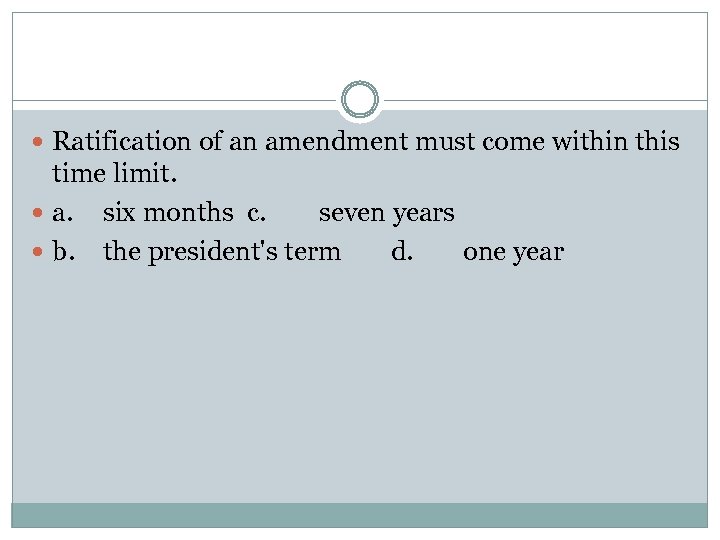 Ratification of an amendment must come within this time limit.

a. six months c. seven years

b. the president's term d. one year